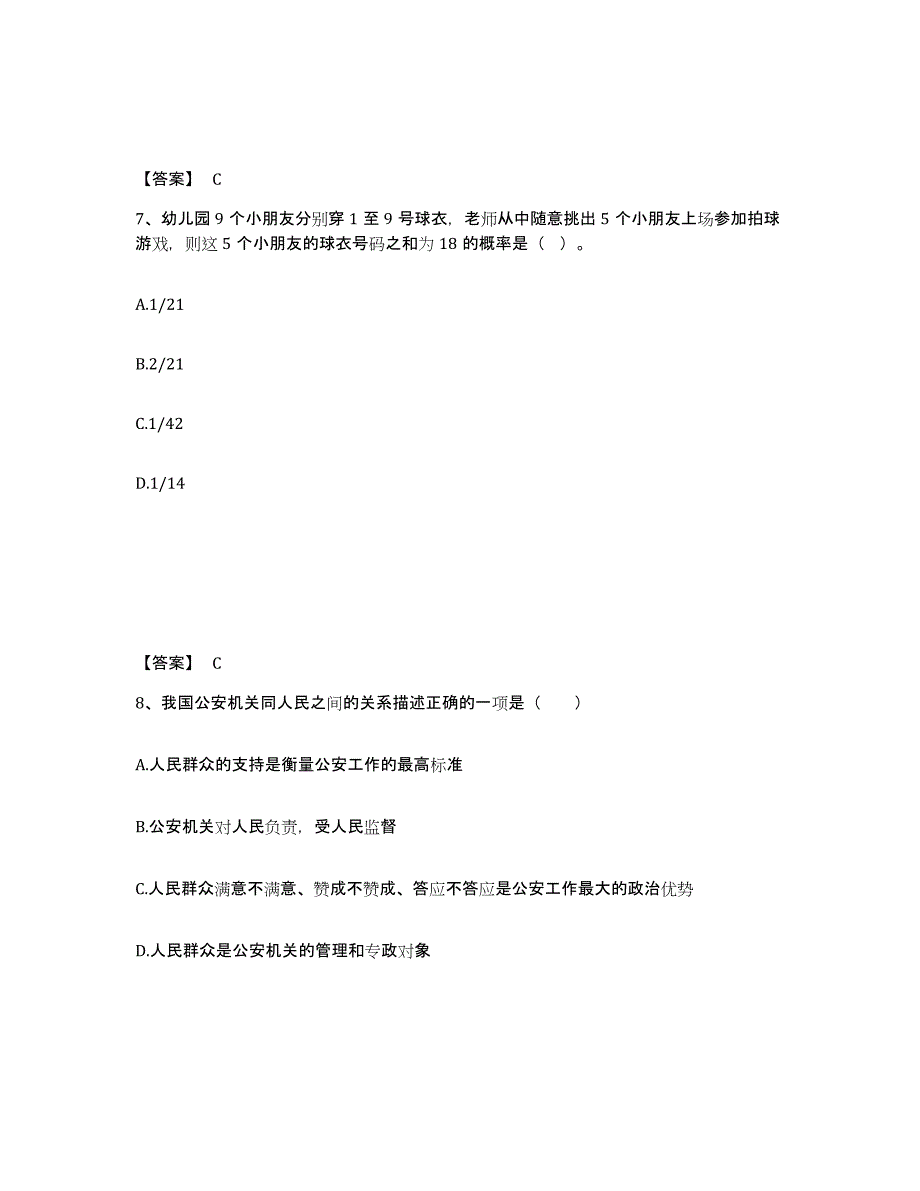 【答案】 C

7、幼儿园 9 个小朋友分别穿 1 至 9 号球衣，老师从中随意挑出 5 个小朋友上场参加拍球游戏，则这 5 个小朋友的球衣号码之和为 18 的概率是（ ）。

A.1/21

B.2/21

C.1/42

D.1/14

【答案】 C

8、我国公安机关同人民之间的关系描述正确的一项是（ ）

A.人民群众的支持是衡量公安工作的最高标准

B.公安机关对人民负责，受人民监督

C.人民群众满意不满意、赞成不赞成、答应不答应是公安工作最大的政治优势

D.人民群众是公安机关的管理和专政对象